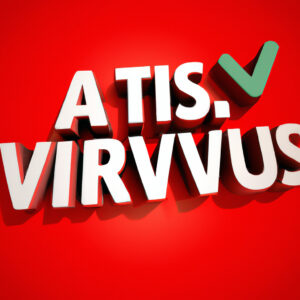 A TIS.
VIRVVUS